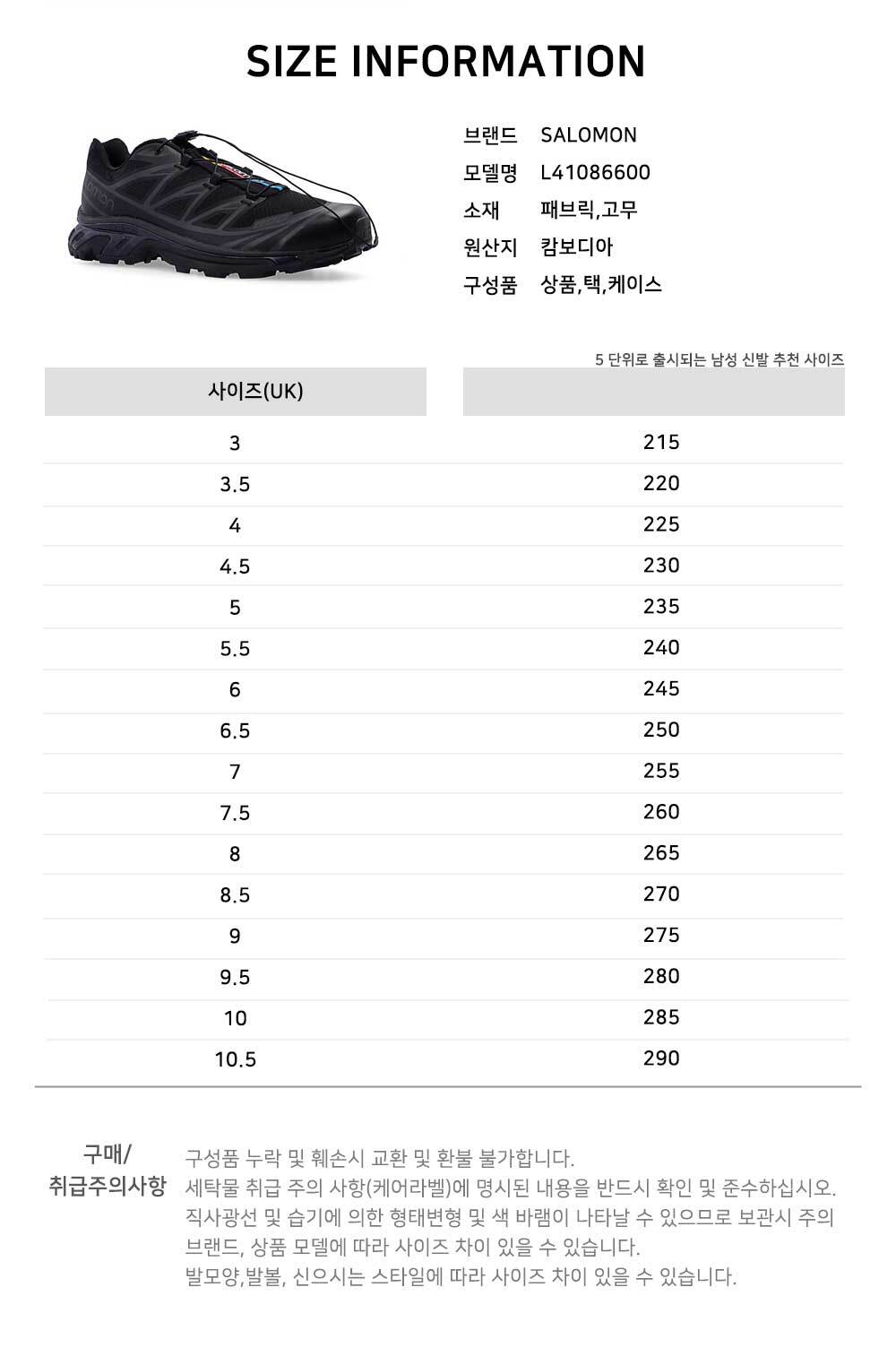 SIZE INFORMATION

브랜드 SALOMON
모델명 L41086600
소재 패브릭,고무
원산지 캄보디아
구성품 상품,택,케이스

5 단위로 출시되는 남성 신발 추천 사이즈

| 사이즈(UK) | |
|---|---|
| 3 | 215 |
| 3.5 | 220 |
| 4 | 225 |
| 4.5 | 230 |
| 5 | 235 |
| 5.5 | 240 |
| 6 | 245 |
| 6.5 | 250 |
| 7 | 255 |
| 7.5 | 260 |
| 8 | 265 |
| 8.5 | 270 |
| 9 | 275 |
| 9.5 | 280 |
| 10 | 285 |
| 10.5 | 290 |

구매/
취급주의사항

구성품 누락 및 훼손시 교환 및 환불 불가합니다.
세탁물 취급 주의 사항(케어라벨)에 명시된 내용을 반드시 확인 및 준수하십시오.
직사광선 및 습기에 의한 형태변형 및 색 바램이 나타날 수 있으므로 보관시 주의
브랜드, 상품 모델에 따라 사이즈 차이 있을 수 있습니다.
발모양,발볼, 신으시는 스타일에 따라 사이즈 차이 있을 수 있습니다.